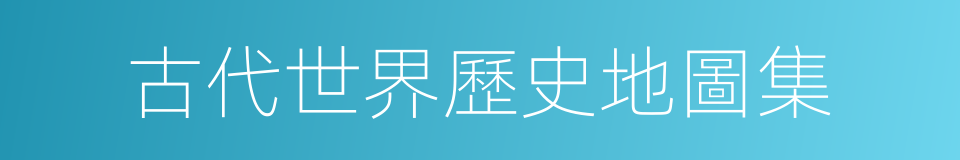 古代世界歷史地圖集